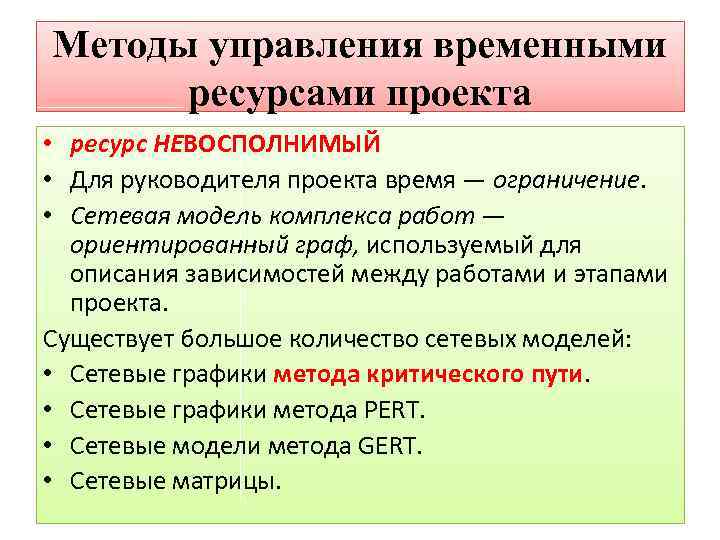 Методы управления временными ресурсами проекта

• ресурс НЕВОСПОЛНИМЫЙ
• Для руководителя проекта время — ограничение.
• Сетевая модель комплекса работ — ориентированный граф, используемый для описания зависимостей между работами и этапами проекта.

Существует большое количество сетевых моделей:
• Сетевые графики метода критического пути.
• Сетевые графики метода PERT.
• Сетевые модели метода GERT.
• Сетевые матрицы.